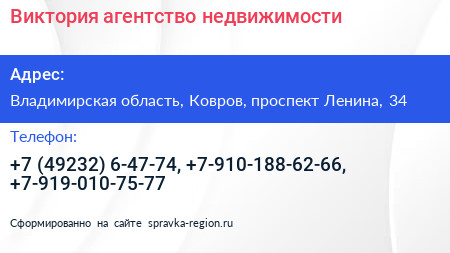 Виктория агентство недвижимости

Адрес:

Владимирская область, Ковров, проспект Ленина, 34

Телефон:

+7 (49232) 6-47-74, +7-910-188-62-66, +7-919-010-75-77

Сформированно на сайте spravka-region.ru